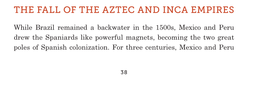 THE FALL OF THE AZTEC AND INCA EMPIRES

While Brazil remained a backwater in the 1500s, Mexico and Peru drew the Spaniards like powerful magnets, becoming the two great poles of Spanish colonization. For three centuries, Mexico and Peru

38